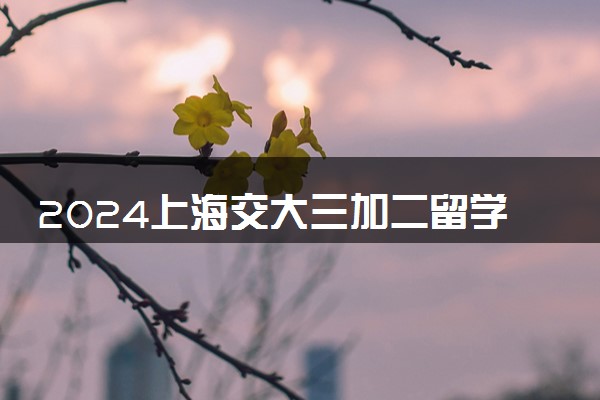 2024上海交大三加二留学